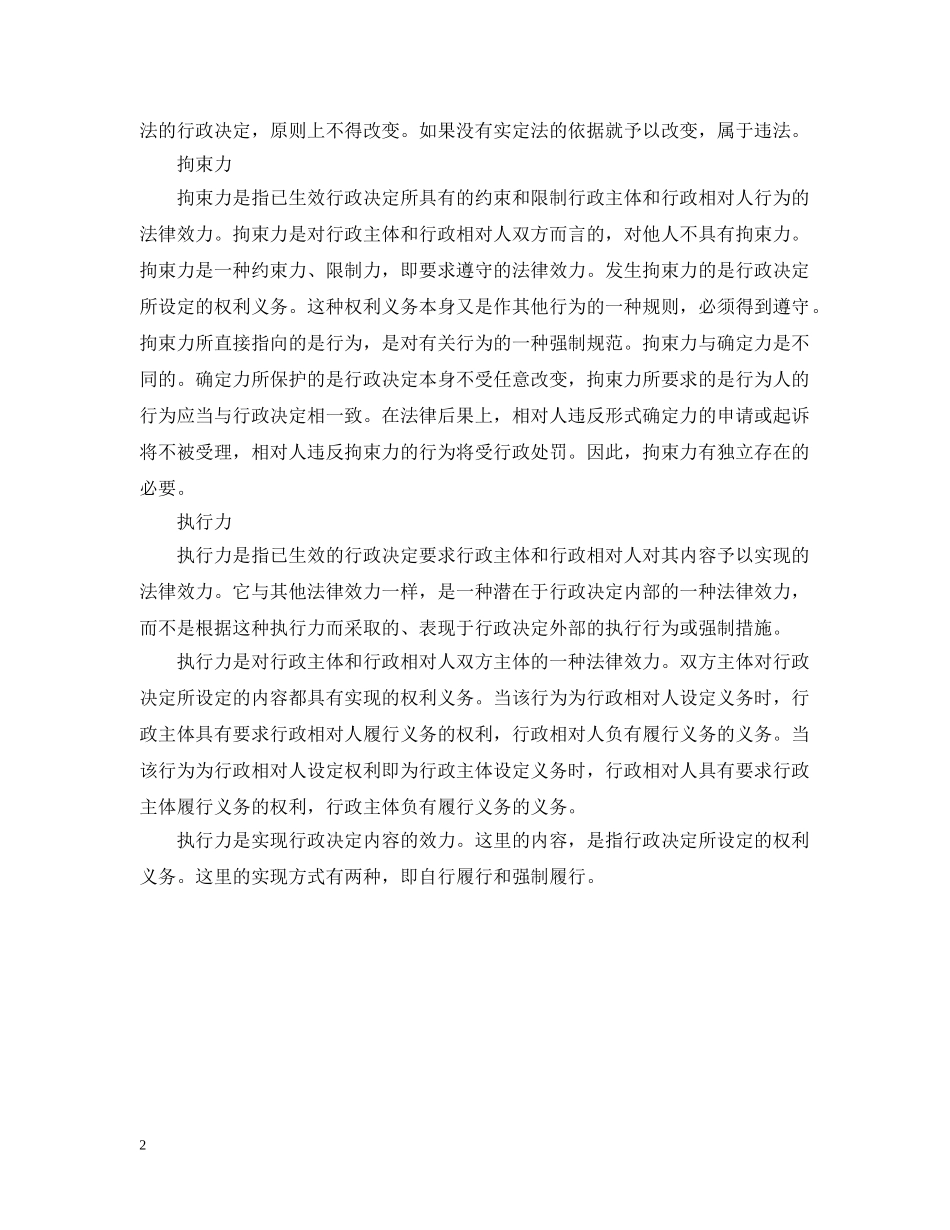 法的行政决定，原则上不得改变。如果没有实定法的依据就予以改变，属于违法。

拘束力

拘束力是指已生效行政决定所具有的约束和限制行政主体和行政相对人行为的法律效力。拘束力是对行政主体和行政相对人双方而言的，对他人不具有拘束力。拘束力是一种约束力、限制力，即要求遵守的法律效力。发生拘束力的是行政决定所设定的权利义务。这种权利义务本身又是作其他行为的一种规则，必须得到遵守。拘束力所直接指向的是行为，是对有关行为的一种强制规范。拘束力与确定力是不同的。确定力所保护的是行政决定本身不受任意改变，拘束力所要求的是行为人的行为应当与行政决定相一致。在法律后果上，相对人违反形式确定力的申请或起诉将不被受理，相对人违反拘束力的行为将受行政处罚。因此，拘束力有独立存在的必要。

执行力

执行力是指已生效的行政决定要求行政主体和行政相对人对其内容予以实现的法律效力。它与其他法律效力一样，是一种潜在于行政决定内部的一种法律效力，而不是根据这种执行力而采取的、表现于行政决定外部的执行行为或强制措施。

执行力是对行政主体和行政相对人双方主体的一种法律效力。双方主体对行政决定所设定的内容都具有实现的权利义务。当该行为为行政相对人设定义务时，行政主体具有要求行政相对人履行义务的权利，行政相对人负有履行义务的义务。当该行为为行政相对人设定权利即为行政主体设定义务时，行政相对人具有要求行政主体履行义务的权利，行政主体负有履行义务的义务。

执行力是实现行政决定内容的效力。这里的内容，是指行政决定所设定的权利义务。这里的实现方式有两种，即自行履行和强制履行。

2